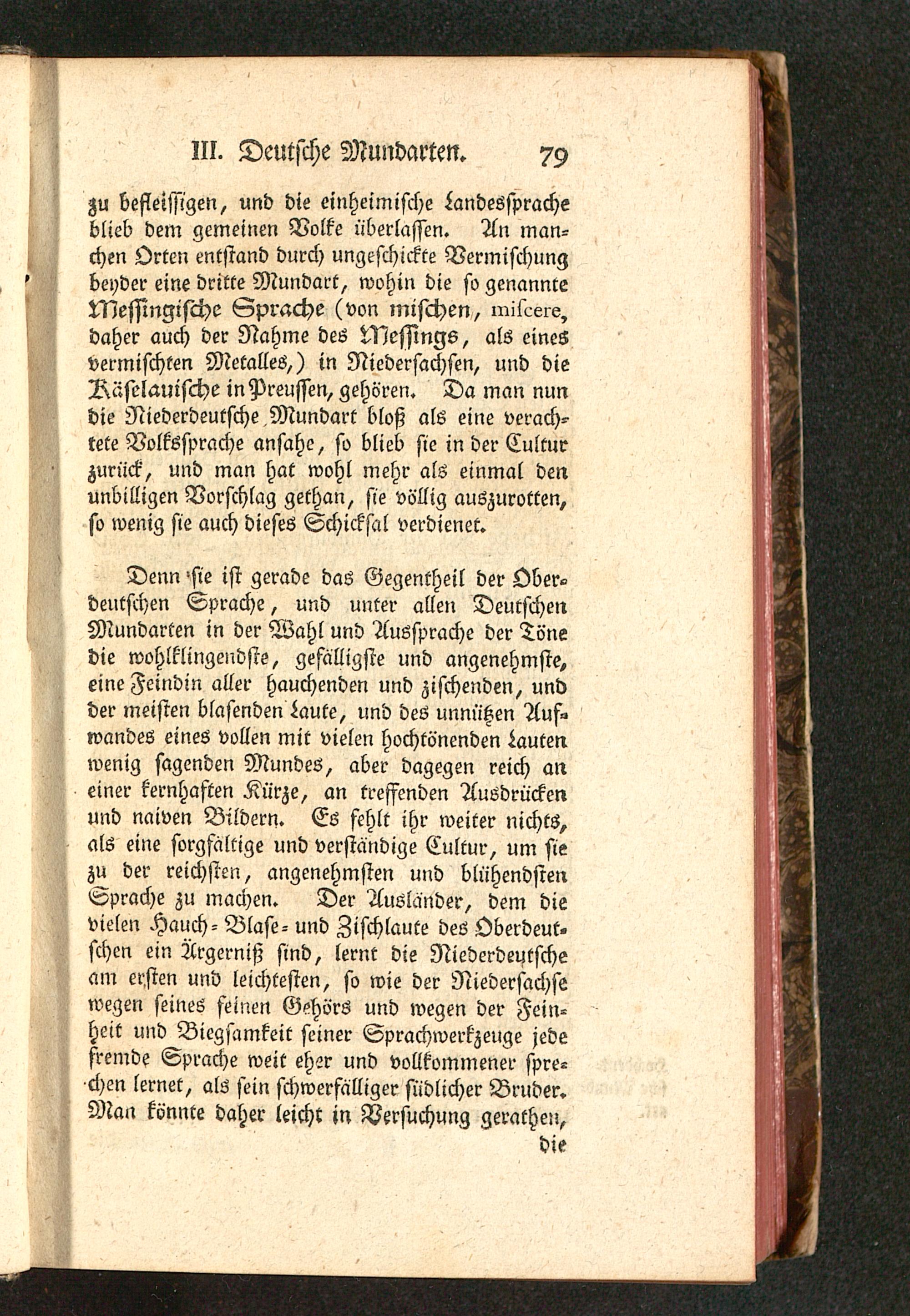 III. Deutſche Mundarten. 79

zu befleiſſigen, und die einheimiſche Landesſprache blieb dem gemeinen Volke überlaſſen. An manchen Orten entſtand durch ungeſchickte Vermiſchung beyder eine dritte Mundart, wohin die ſo genannte Meſſingiſche Sprache (von miſchen, miſcere, daher auch der Nahme des Meſſings, als eines vermiſchten Metalles,) in Niederſachſen, und die Käſelauiſche in Preuſſen, gehören. Da man nun die Niederdeutſche Mundart bloß als eine verachtete Volksſprache anſahe, ſo blieb ſie in der Cultur zurück, und man hat wohl mehr als einmal den unbilligen Vorſchlag gethan, ſie völlig auszurotten, ſo wenig ſie auch dieſes Schickſal verdienet.

Denn ſie iſt gerade das Gegentheil der Oberdeutſchen Sprache, und unter allen Deutſchen Mundarten in der Wahl und Ausſprache der Töne die wohlklingendſte, gefälligſte und angenehmſte, eine Feindin aller hauchenden und ziſchenden, und der meiſten blaſenden Laute, und des unnützen Aufwandes eines vollen mit vielen hochtönenden Lauten wenig ſagenden Mundes, aber dagegen reich an einer kernhaften Kürze, an treffenden Ausdrücken und naiven Bildern. Es fehlt ihr weiter nichts, als eine ſorgfältige und verſtändige Cultur, um ſie zu der reichſten, angenehmſten und blühendſten Sprache zu machen. Der Ausländer, dem die vielen Hauch- Blaſe- und Ziſchlaute des Oberdeutſchen ein Ärgerniß ſind, lernt die Niederdeutſche am erſten und leichteſten, ſo wie der Niederſachſe wegen ſeines feinen Gehörs und wegen der Feinheit und Biegſamkeit ſeiner Sprachwerkzeuge jede fremde Sprache weit eher und vollkommener ſprechen lernet, als ſein ſchwerfälliger ſüdlicher Bruder. Man könnte daher leicht in Verſuchung gerathen, die